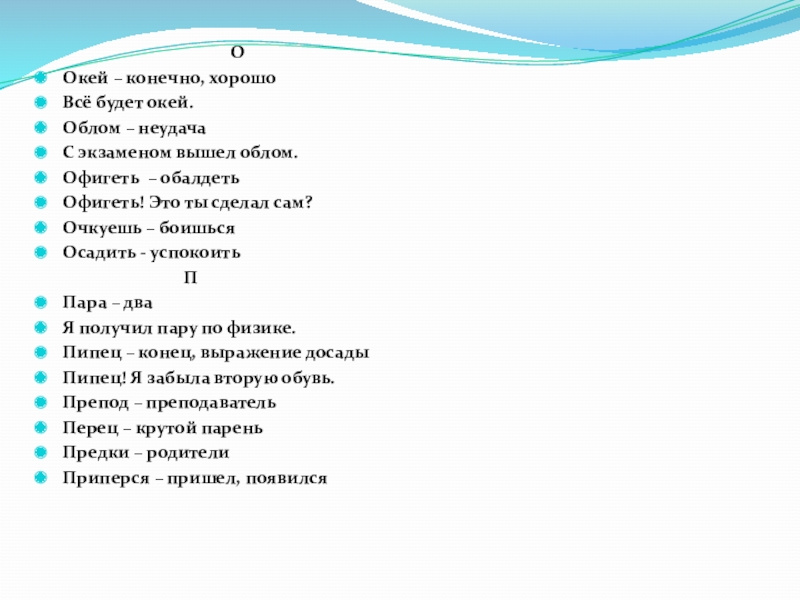 О

Окей – конечно, хорошо

Всё будет окей.

Облом – неудача

С экзаменом вышел облом.

Офигеть – обалдеть

Офигеть! Это ты сделал сам?

Очкуешь – боишься

Осадить - успокоить

П

Пара – два

Я получил пару по физике.

Пипец – конец, выражение досады

Пипец! Я забыла вторую обувь.

Препод – преподаватель

Перец – крутой парень

Предки – родители

Приперся – пришел, появился